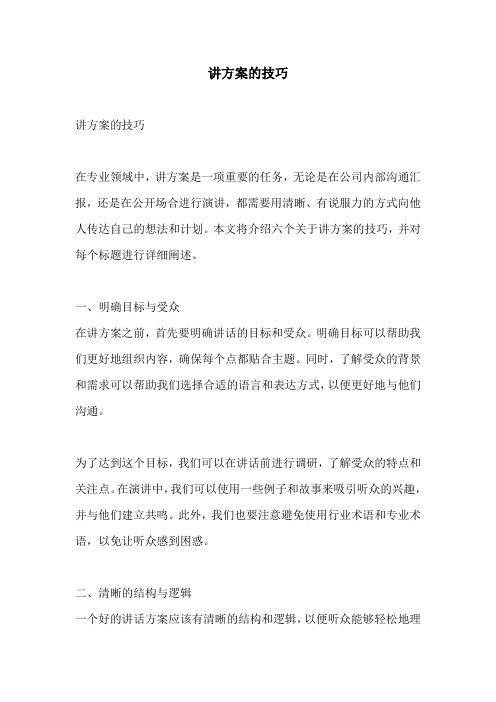 讲方案的技巧

讲方案的技巧

在专业领域中，讲方案是一项重要的任务，无论是在公司内部沟通汇报，还是在公开场合进行演讲，都需要用清晰、有说服力的方式向他人传达自己的想法和计划。本文将介绍六个关于讲方案的技巧，并对每个标题进行详细阐述。

一、明确目标与受众
在讲方案之前，首先要明确讲话的目标和受众。明确目标可以帮助我们更好地组织内容，确保每个点都贴合主题。同时，了解受众的背景和需求可以帮助我们选择合适的语言和表达方式，以便更好地与他们沟通。

为了达到这个目标，我们可以在讲话前进行调研，了解受众的特点和关注点。在演讲中，我们可以使用一些例子和故事来吸引听众的兴趣，并与他们建立共鸣。此外，我们也要注意避免使用行业术语和专业术语，以免让听众感到困惑。

二、清晰的结构与逻辑
一个好的讲话方案应该有清晰的结构和逻辑，以便听众能够轻松地理